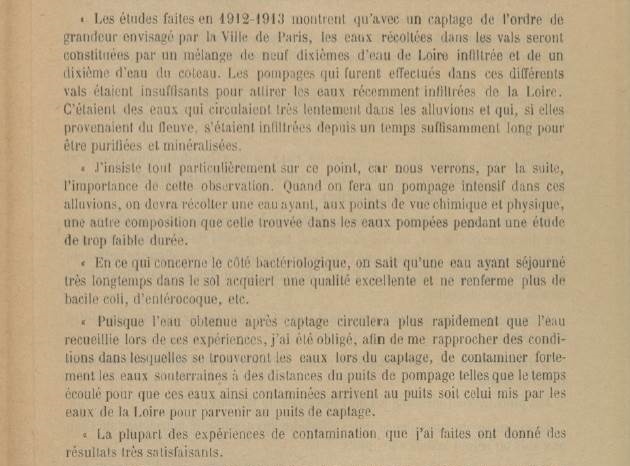 « Les études faites en 1912-1913 montrent qu'avec un captage de l'ordre de grandeur envisagé par la Ville de Paris, les eaux récoltées dans les vals seront constituées par un mélange de neuf dixièmes d'eau de Loire infiltrée et de un dixième d'eau du coteau. Les pompages qui furent effectués dans ces différents vals étaient insuffisants pour attirer les eaux récemment infiltrées de la Loire. C'étaient des eaux qui circulaient très lentement dans les alluvions et qui, si elles provenaient du fleuve, s'étaient infiltrées depuis un temps suffisamment long pour être purifiées et minéralisées.

« J'insiste tout particulièrement sur ce point, car nous verrons, par la suite, l'importance de cette observation. Quand on fera un pompage intensif dans ces alluvions, on devra récolter une eau ayant, aux points de vue chimique et physique, une autre composition que celle trouvée dans les eaux pompées pendant une étude de trop faible durée.

« En ce qui concerne le côté bactériologique, on sait qu'une eau ayant séjourné très longtemps dans le sol acquiert une qualité excellente et ne renferme plus de bacile coli, d'entérocoque, etc.

« Puisque l'eau obtenue après captage circulera plus rapidement que l'eau recueillie lors de ces expériences, j'ai été obligé, afin de me rapprocher des conditions dans lesquelles se trouveront les eaux lors du captage, de contaminer fortement les eaux souterraines à des distances du puits de pompage telles que le temps écoulé pour que ces eaux ainsi contaminées arrivent au puits soit celui mis par les eaux de la Loire pour parvenir au puits de captage.

« La plupart des expériences de contamination que j'ai faites ont donné des résultats très satisfaisants.